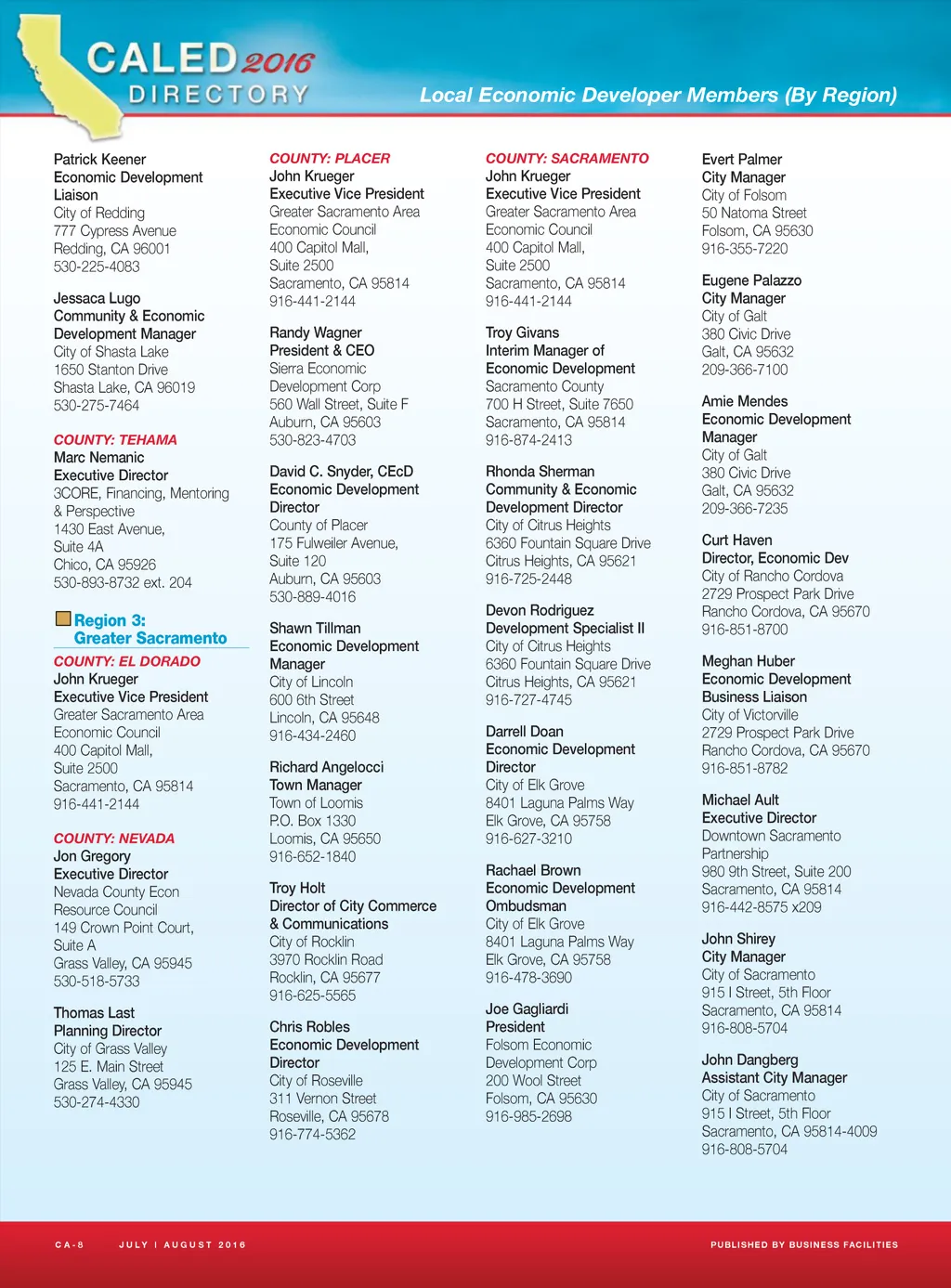 CALED 2016
DIRECTORY

Local Economic Developer Members (By Region)

Patrick Keener
Economic Development Liaison
City of Redding
777 Cypress Avenue
Redding, CA 96001
530-225-4083

Jessaca Lugo
Community & Economic Development Manager
City of Shasta Lake
1650 Stanton Drive
Shasta Lake, CA 96019
530-275-7464

COUNTY: TEHAMA
Marc Nemanic
Executive Director
3CORE, Financing, Mentoring & Perspective
1430 East Avenue,
Suite 4A
Chico, CA 95926
530-893-8732 ext. 204

Region 3: Greater Sacramento

COUNTY: EL DORADO
John Krueger
Executive Vice President
Greater Sacramento Area Economic Council
400 Capitol Mall,
Suite 2500
Sacramento, CA 95814
916-441-2144

COUNTY: NEVADA
Jon Gregory
Executive Director
Nevada County Econ Resource Council
149 Crown Point Court,
Suite A
Grass Valley, CA 95945
530-518-5733

Thomas Last
Planning Director
City of Grass Valley
125 E. Main Street
Grass Valley, CA 95945
530-274-4330

COUNTY: PLACER
John Krueger
Executive Vice President
Greater Sacramento Area Economic Council
400 Capitol Mall,
Suite 2500
Sacramento, CA 95814
916-441-2144

Randy Wagner
President & CEO
Sierra Economic Development Corp
560 Wall Street, Suite F
Auburn, CA 95603
530-823-4703

David C. Snyder, CEcD
Economic Development Director
County of Placer
175 Fulweiler Avenue,
Suite 120
Auburn, CA 95603
530-889-4016

Shawn Tillman
Economic Development Manager
City of Lincoln
600 6th Street
Lincoln, CA 95648
916-434-2460

Richard Angelocci
Town Manager
Town of Loomis
P.O. Box 1330
Loomis, CA 95650
916-652-1840

Troy Holt
Director of City Commerce & Communications
City of Rocklin
3970 Rocklin Road
Rocklin, CA 95677
916-625-5565

Chris Robles
Economic Development Director
City of Roseville
311 Vernon Street
Roseville, CA 95678
916-774-5362

COUNTY: SACRAMENTO
John Krueger
Executive Vice President
Greater Sacramento Area Economic Council
400 Capitol Mall,
Suite 2500
Sacramento, CA 95814
916-441-2144

Troy Givans
Interim Manager of Economic Development
Sacramento County
700 H Street, Suite 7650
Sacramento, CA 95814
916-874-2413

Rhonda Sherman
Community & Economic Development Director
City of Citrus Heights
6360 Fountain Square Drive
Citrus Heights, CA 95621
916-725-2448

Devon Rodriguez
Development Specialist II
City of Citrus Heights
6360 Fountain Square Drive
Citrus Heights, CA 95621
916-727-4745

Darrell Doan
Economic Development Director
City of Elk Grove
8401 Laguna Palms Way
Elk Grove, CA 95758
916-627-3210

Rachael Brown
Economic Development Ombudsman
City of Elk Grove
8401 Laguna Palms Way
Elk Grove, CA 95758
916-478-3690

Joe Gagliardi
President
Folsom Economic Development Corp
200 Wool Street
Folsom, CA 95630
916-985-2698

Evert Palmer
City Manager
City of Folsom
50 Natoma Street
Folsom, CA 95630
916-355-7220

Eugene Palazzo
City Manager
City of Galt
380 Civic Drive
Galt, CA 95632
209-366-7100

Amie Mendes
Economic Development Manager
City of Galt
380 Civic Drive
Galt, CA 95632
209-366-7235

Curt Haven
Director, Economic Dev
City of Rancho Cordova
2729 Prospect Park Drive
Rancho Cordova, CA 95670
916-851-8700

Meghan Huber
Economic Development Business Liaison
City of Victorville
2729 Prospect Park Drive
Rancho Cordova, CA 95670
916-851-8782

Michael Ault
Executive Director
Downtown Sacramento Partnership
980 9th Street, Suite 200
Sacramento, CA 95814
916-442-8575 x209

John Shirey
City Manager
City of Sacramento
915 I Street, 5th Floor
Sacramento, CA 95814
916-808-5704

John Dangberg
Assistant City Manager
City of Sacramento
915 I Street, 5th Floor
Sacramento, CA 95814-4009
916-808-5704

CA-8 JULY | AUGUST 2016 PUBLISHED BY BUSINESS FACILITIES